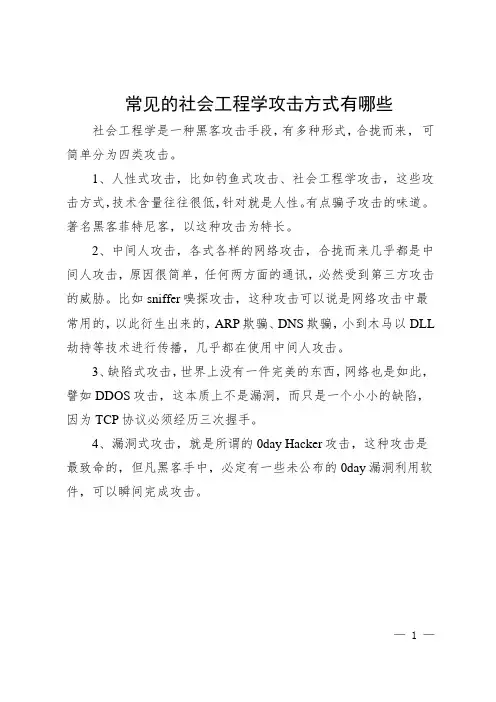 常见的社会工程学攻击方式有哪些

社会工程学是一种黑客攻击手段，有多种形式，合拢而来，可简单分为四类攻击。

1、人性式攻击，比如钓鱼式攻击、社会工程学攻击，这些攻击方式，技术含量往往很低，针对就是人性。有点骗子攻击的味道。著名黑客菲特尼客，以这种攻击为特长。

2、中间人攻击，各式各样的网络攻击，合拢而来几乎都是中间人攻击，原因很简单，任何两方面的通讯，必然受到第三方攻击的威胁。比如 sniffer 嗅探攻击，这种攻击可以说是网络攻击中最常用的，以此衍生出来的，ARP 欺骗、DNS 欺骗，小到木马以 DLL 劫持等技术进行传播，几乎都在使用中间人攻击。

3、缺陷式攻击，世界上没有一件完美的东西，网络也是如此，譬如 DDOS 攻击，这本质上不是漏洞，而只是一个小小的缺陷，因为 TCP 协议必须经历三次握手。

4、漏洞式攻击，就是所谓的 0day Hacker 攻击，这种攻击是最致命的，但凡黑客手中，必定有一些未公布的 0day 漏洞利用软件，可以瞬间完成攻击。

— 1 —